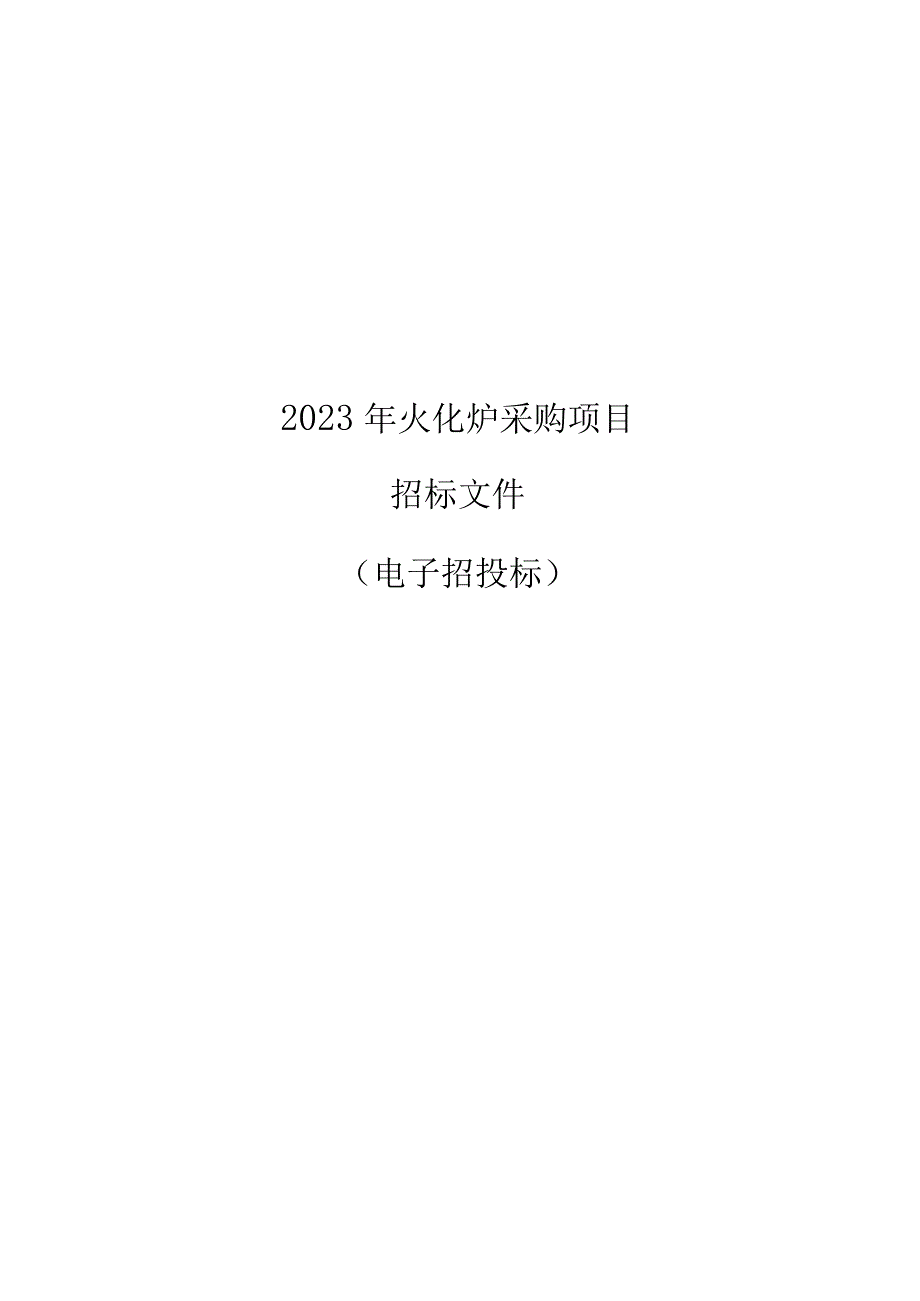 2023年火化炉采购项目

招标文件

（电子招投标）